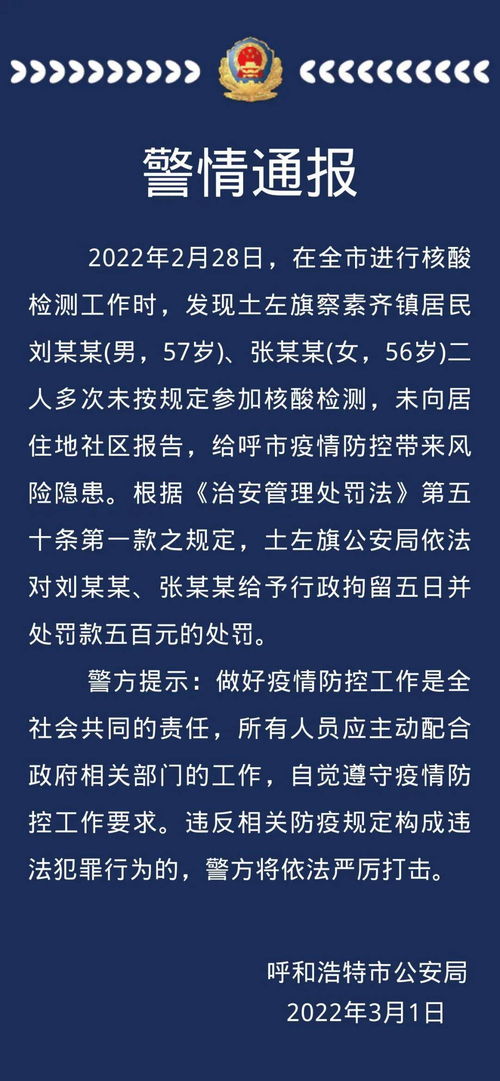 警情通报

2022年2月28日，在全市进行核酸检测工作时，发现土左旗察素齐镇居民刘某某(男，57岁)、张某某(女，56岁)二人多次未按规定参加核酸检测，未向居住地社区报告，给呼市疫情防控带来风险隐患。根据《治安管理处罚法》第五十条第一款之规定，土左旗公安局依法对刘某某、张某某给予行政拘留五日并处罚款五百元的处罚。

警方提示：做好疫情防控工作是全社会共同的责任，所有人员应主动配合政府相关部门的工作，自觉遵守疫情防控工作要求。违反相关防疫规定构成违法犯罪行为的，警方将依法严厉打击。

呼和浩特市公安局
2022年3月1日